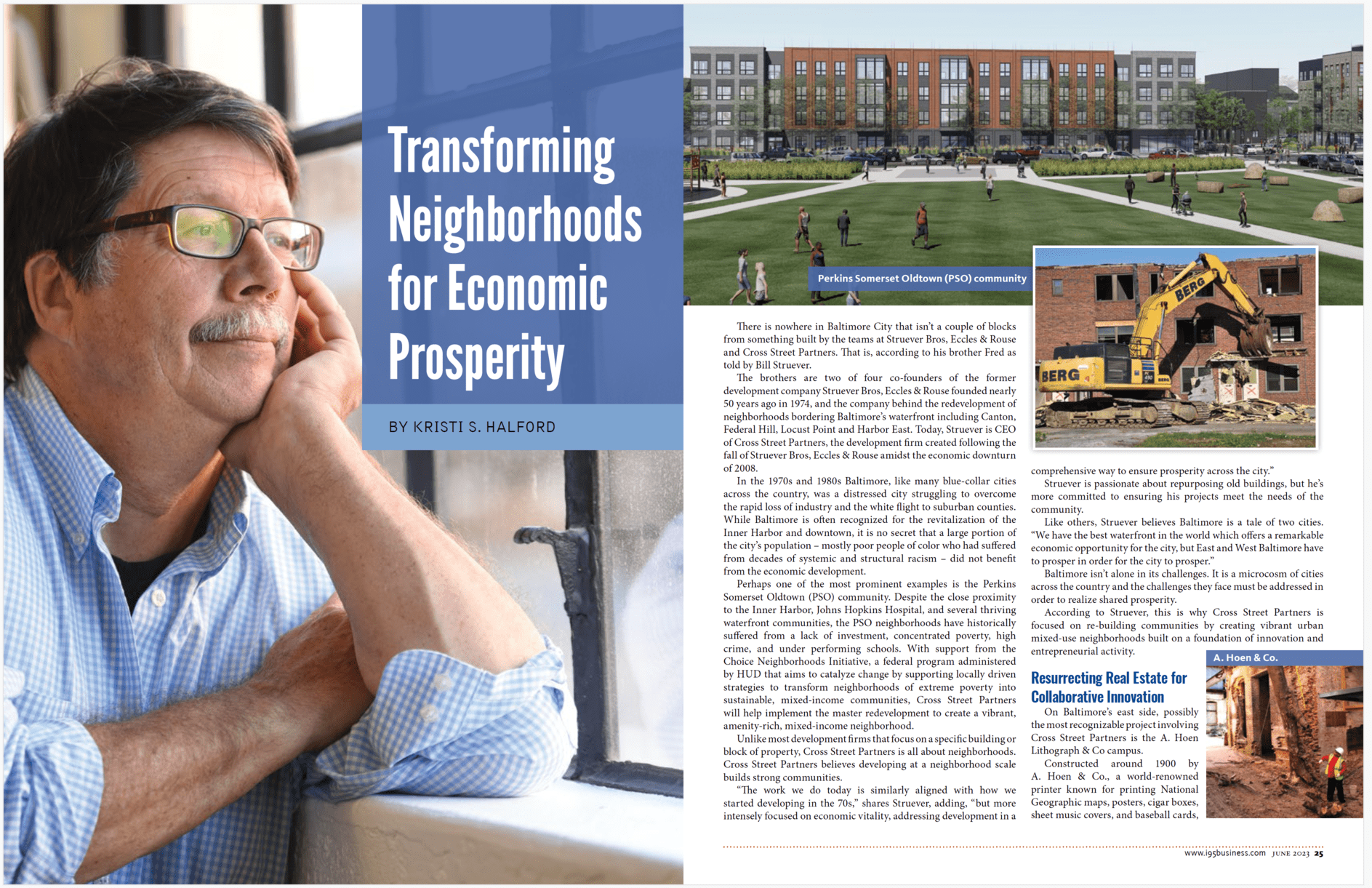 Transforming Neighborhoods for Economic Prosperity

BY KRISTI S. HALFORD

Perkins Somerset Oldtown (PSO) community

BERG

BERG

There is nowhere in Baltimore City that isn't a couple of blocks from something built by the teams at Struever Bros, Eccles & Rouse and Cross Street Partners. That is, according to his brother Fred as told by Bill Struever.

The brothers are two of four co-founders of the former development company Struever Bros, Eccles & Rouse founded nearly 50 years ago in 1974, and the company behind the redevelopment of neighborhoods bordering Baltimore's waterfront including Canton, Federal Hill, Locust Point and Harbor East. Today, Struever is CEO of Cross Street Partners, the development firm created following the fall of Struever Bros, Eccles & Rouse amidst the economic downturn of 2008.

In the 1970s and 1980s Baltimore, like many blue-collar cities across the country, was a distressed city struggling to overcome the rapid loss of industry and the white flight to suburban counties. While Baltimore is often recognized for the revitalization of the Inner Harbor and downtown, it is no secret that a large portion of the city's population – mostly poor people of color who had suffered from decades of systemic and structural racism – did not benefit from the economic development.

Perhaps one of the most prominent examples is the Perkins Somerset Oldtown (PSO) community. Despite the close proximity to the Inner Harbor, Johns Hopkins Hospital, and several thriving waterfront communities, the PSO neighborhoods have historically suffered from a lack of investment, concentrated poverty, high crime, and under performing schools. With support from the Choice Neighborhoods Initiative, a federal program administered by HUD that aims to catalyze change by supporting locally driven strategies to transform neighborhoods of extreme poverty into sustainable, mixed-income communities, Cross Street Partners will help implement the master redevelopment to create a vibrant, amenity-rich, mixed-income neighborhood.

Unlike most development firms that focus on a specific building or block of property, Cross Street Partners is all about neighborhoods. Cross Street Partners believes developing at a neighborhood scale builds strong communities.

"The work we do today is similarly aligned with how we started developing in the 70s," shares Struever, adding, "but more intensely focused on economic vitality, addressing development in a comprehensive way to ensure prosperity across the city."

Struever is passionate about repurposing old buildings, but he's more committed to ensuring his projects meet the needs of the community.

Like others, Struever believes Baltimore is a tale of two cities. "We have the best waterfront in the world which offers a remarkable economic opportunity for the city, but East and West Baltimore have to prosper in order for the city to prosper."

Baltimore isn't alone in its challenges. It is a microcosm of cities across the country and the challenges they face must be addressed in order to realize shared prosperity.

According to Struever, this is why Cross Street Partners is focused on re-building communities by creating vibrant urban mixed-use neighborhoods built on a foundation of innovation and entrepreneurial activity.

A. Hoen & Co.

Resurrecting Real Estate for Collaborative Innovation

On Baltimore's east side, possibly the most recognizable project involving Cross Street Partners is the A. Hoen Lithograph & Co campus.

Constructed around 1900 by A. Hoen & Co., a world-renowned printer known for printing National Geographic maps, posters, cigar boxes, sheet music covers, and baseball cards,

www.i95business.com JUNE 2023 25